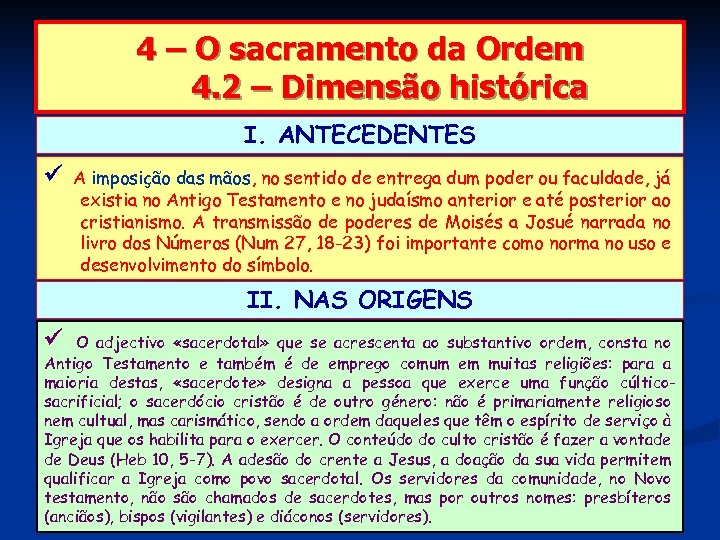 4 – O sacramento da Ordem
4.2 – Dimensão histórica

I. ANTECEDENTES

✓ A imposição das mãos, no sentido de entrega dum poder ou faculdade, já existia no Antigo Testamento e no judaísmo anterior e até posterior ao cristianismo. A transmissão de poderes de Moisés a Josué narrada no livro dos Números (Num 27, 18-23) foi importante como norma no uso e desenvolvimento do símbolo.

II. NAS ORIGENS

✓ O adjectivo «sacerdotal» que se acrescenta ao substantivo ordem, consta no Antigo Testamento e também é de emprego comum em muitas religiões: para a maioria destas, «sacerdote» designa a pessoa que exerce uma função cúltico-sacrificial; o sacerdócio cristão é de outro género: não é primariamente religioso nem cultual, mas carismático, sendo a ordem daqueles que têm o espírito de serviço à Igreja que os habilita para o exercer. O conteúdo do culto cristão é fazer a vontade de Deus (Heb 10, 5-7). A adesão do crente a Jesus, a doação da sua vida permitem qualificar a Igreja como povo sacerdotal. Os servidores da comunidade, no Novo testamento, não são chamados de sacerdotes, mas por outros nomes: presbíteros (anciãos), bispos (vigilantes) e diáconos (servidores).